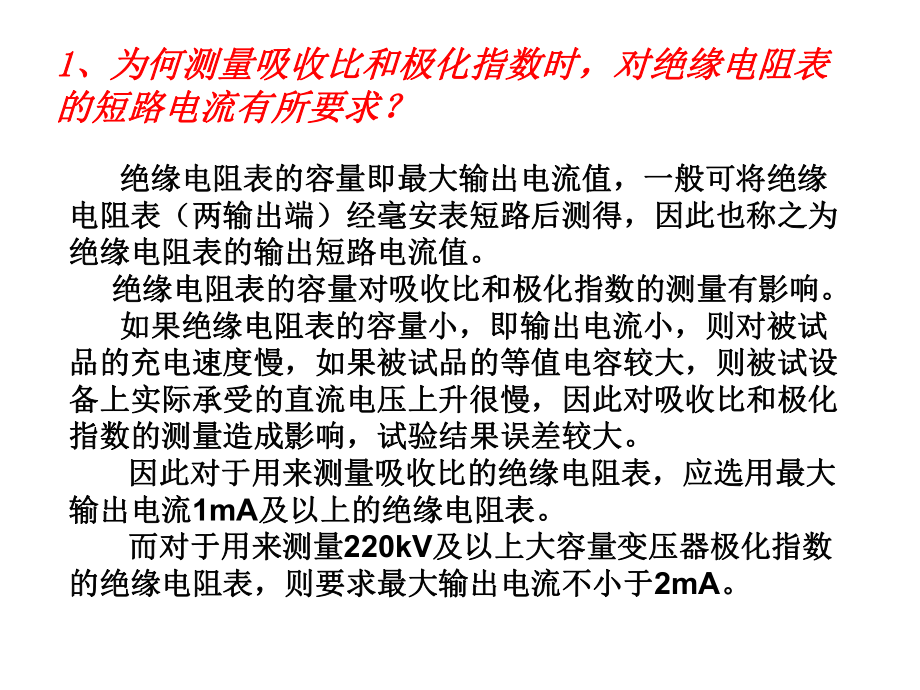 1、为何测量吸收比和极化指数时，对绝缘电阻表的短路电流有所要求？

绝缘电阻表的容量即最大输出电流值，一般可将绝缘电阻表（两输出端）经毫安表短路后测得，因此也称之为绝缘电阻表的输出短路电流值。

绝缘电阻表的容量对吸收比和极化指数的测量有影响。

如果绝缘电阻表的容量小，即输出电流小，则对被试品的充电速度慢，如果被试品的等值电容较大，则被试设备上实际承受的直流电压上升很慢，因此对吸收比和极化指数的测量造成影响，试验结果误差较大。

因此对于用来测量吸收比的绝缘电阻表，应选用最大输出电流1mA及以上的绝缘电阻表。

而对于用来测量220kV及以上大容量变压器极化指数的绝缘电阻表，则要求最大输出电流不小于2mA。